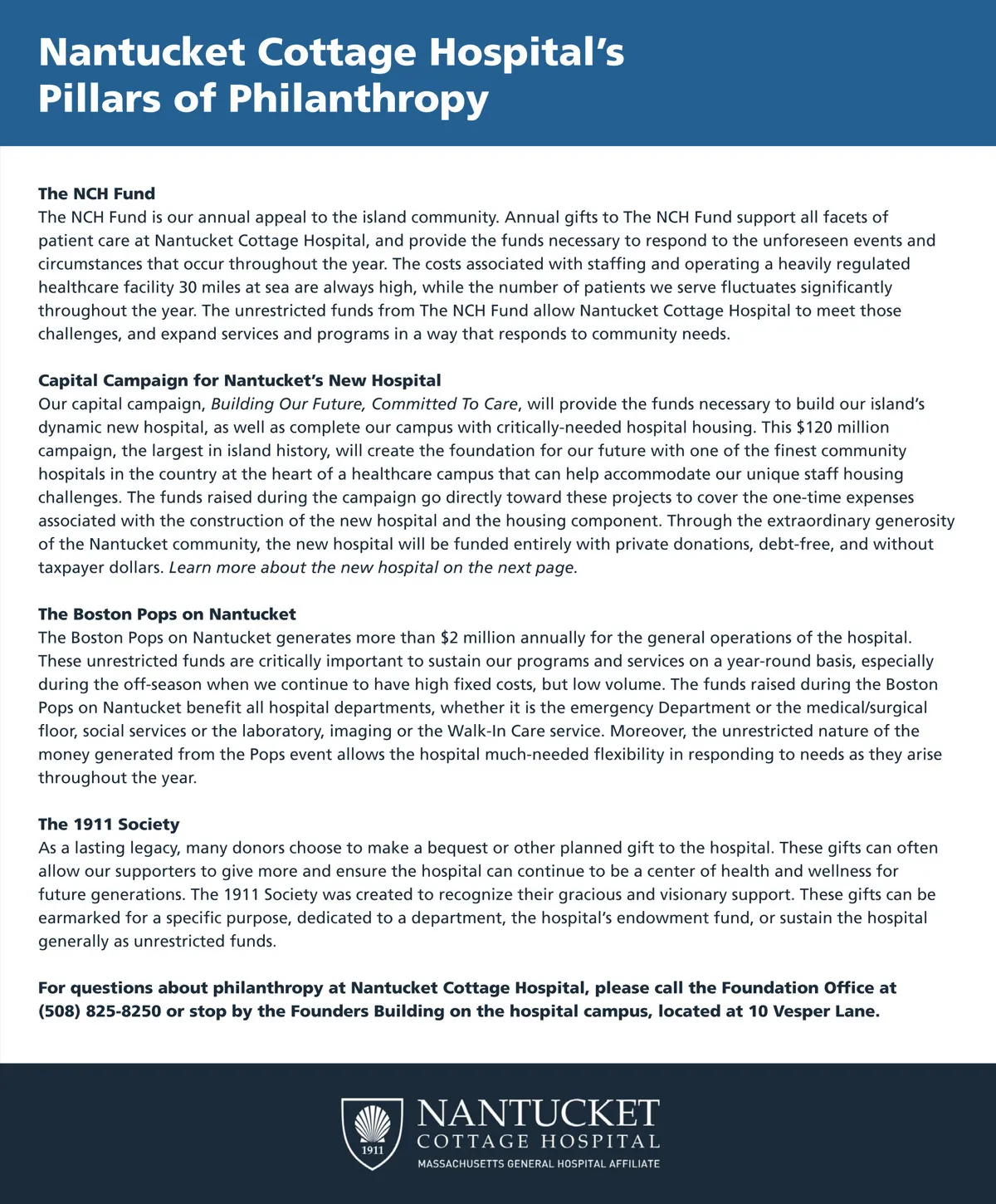 Nantucket Cottage Hospital's Pillars of Philanthropy

The NCH Fund
The NCH Fund is our annual appeal to the island community. Annual gifts to The NCH Fund support all facets of patient care at Nantucket Cottage Hospital, and provide the funds necessary to respond to the unforeseen events and circumstances that occur throughout the year. The costs associated with staffing and operating a heavily regulated healthcare facility 30 miles at sea are always high, while the number of patients we serve fluctuates significantly throughout the year. The unrestricted funds from The NCH Fund allow Nantucket Cottage Hospital to meet those challenges, and expand services and programs in a way that responds to community needs.

Capital Campaign for Nantucket's New Hospital
Our capital campaign, Building Our Future, Committed To Care, will provide the funds necessary to build our island's dynamic new hospital, as well as complete our campus with critically-needed hospital housing. This $120 million campaign, the largest in island history, will create the foundation for our future with one of the finest community hospitals in the country at the heart of a healthcare campus that can help accommodate our unique staff housing challenges. The funds raised during the campaign go directly toward these projects to cover the one-time expenses associated with the construction of the new hospital and the housing component. Through the extraordinary generosity of the Nantucket community, the new hospital will be funded entirely with private donations, debt-free, and without taxpayer dollars. Learn more about the new hospital on the next page.

The Boston Pops on Nantucket
The Boston Pops on Nantucket generates more than $2 million annually for the general operations of the hospital. These unrestricted funds are critically important to sustain our programs and services on a year-round basis, especially during the off-season when we continue to have high fixed costs, but low volume. The funds raised during the Boston Pops on Nantucket benefit all hospital departments, whether it is the emergency Department or the medical/surgical floor, social services or the laboratory, imaging or the Walk-In Care service. Moreover, the unrestricted nature of the money generated from the Pops event allows the hospital much-needed flexibility in responding to needs as they arise throughout the year.

The 1911 Society
As a lasting legacy, many donors choose to make a bequest or other planned gift to the hospital. These gifts can often allow our supporters to give more and ensure the hospital can continue to be a center of health and wellness for future generations. The 1911 Society was created to recognize their gracious and visionary support. These gifts can be earmarked for a specific purpose, dedicated to a department, the hospital's endowment fund, or sustain the hospital generally as unrestricted funds.

For questions about philanthropy at Nantucket Cottage Hospital, please call the Foundation Office at (508) 825-8250 or stop by the Founders Building on the hospital campus, located at 10 Vesper Lane.

1911
NANTUCKET
COTTAGE HOSPITAL
MASSACHUSETTS GENERAL HOSPITAL AFFILIATE